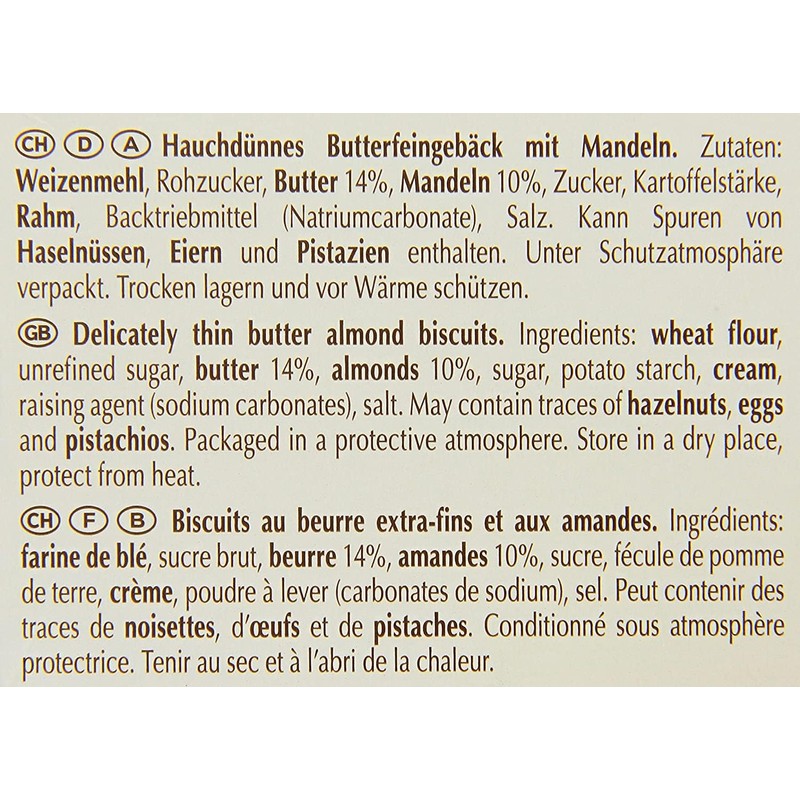 CH D A Hauchdünnes Butterfeingebäck mit Mandeln. Zutaten: Weizenmehl, Rohzucker, Butter 14%, Mandeln 10%, Zucker, Kartoffelstärke, Rahm, Backtriebmittel (Natriumcarbonate), Salz. Kann Spuren von Haselnüssen, Eiern und Pistazien enthalten. Unter Schutzatmosphäre verpackt. Trocken lagern und vor Wärme schützen.

GB Delicately thin butter almond biscuits. Ingredients: wheat flour, unrefined sugar, butter 14%, almonds 10%, sugar, potato starch, cream, raising agent (sodium carbonates), salt. May contain traces of hazelnuts, eggs and pistachios. Packaged in a protective atmosphere. Store in a dry place, protect from heat.

CH F B Biscuits au beurre extra-fins et aux amandes. Ingrédients: farine de blé, sucre brut, beurre 14%, amandes 10%, sucre, fécule de pomme de terre, crème, poudre à lever (carbonates de sodium), sel. Peut contenir des traces de noisettes, d'œufs et de pistaches. Conditionné sous atmosphère protectrice. Tenir au sec et à l'abri de la chaleur.